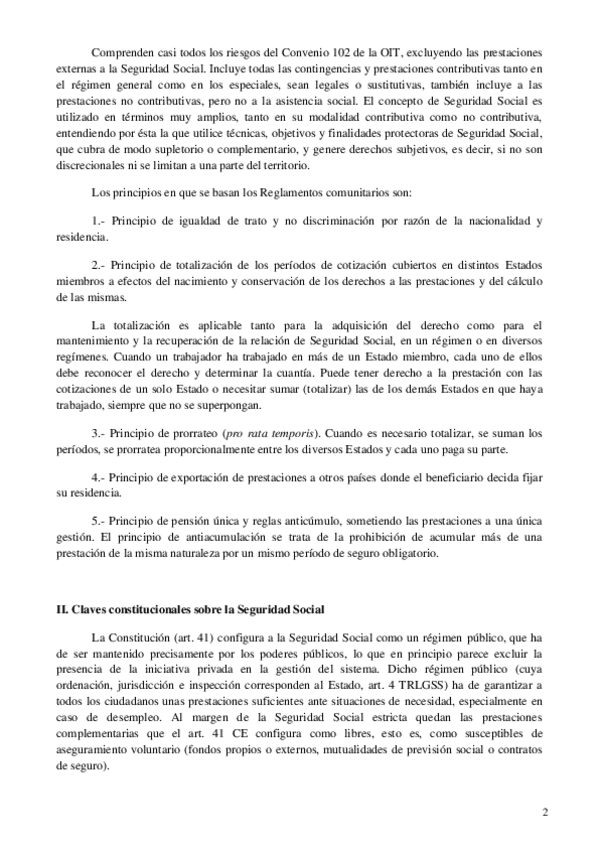 Comprenden casi todos los riesgos del Convenio 102 de la OIT, excluyendo las prestaciones externas a la Seguridad Social. Incluye todas las contingencias y prestaciones contributivas tanto en el régimen general como en los especiales, sean legales o sustitutivas, también incluye a las prestaciones no contributivas, pero no a la asistencia social. El concepto de Seguridad Social es utilizado en términos muy amplios, tanto en su modalidad contributiva como no contributiva, entendiendo por ésta la que utilice técnicas, objetivos y finalidades protectoras de Seguridad Social, que cubra de modo supletorio o complementario, y genere derechos subjetivos, es decir, si no son discrecionales ni se limitan a una parte del territorio.

Los principios en que se basan los Reglamentos comunitarios son:

1.- Principio de igualdad de trato y no discriminación por razón de la nacionalidad y residencia.

2.- Principio de totalización de los períodos de cotización cubiertos en distintos Estados miembros a efectos del nacimiento y conservación de los derechos a las prestaciones y del cálculo de las mismas.

La totalización es aplicable tanto para la adquisición del derecho como para el mantenimiento y la recuperación de la relación de Seguridad Social, en un régimen o en diversos regímenes. Cuando un trabajador ha trabajado en más de un Estado miembro, cada uno de ellos debe reconocer el derecho y determinar la cuantía. Puede tener derecho a la prestación con las cotizaciones de un solo Estado o necesitar sumar (totalizar) las de los demás Estados en que haya trabajado, siempre que no se superpongan.

3.- Principio de prorrateo (pro rata temporis). Cuando es necesario totalizar, se suman los períodos, se prorratea proporcionalmente entre los diversos Estados y cada uno paga su parte.

4.- Principio de exportación de prestaciones a otros países donde el beneficiario decida fijar su residencia.

5.- Principio de pensión única y reglas anticúmulo, sometiendo las prestaciones a una única gestión. El principio de antiacumulación se trata de la prohibición de acumular más de una prestación de la misma naturaleza por un mismo período de seguro obligatorio.

II. Claves constitucionales sobre la Seguridad Social

La Constitución (art. 41) configura a la Seguridad Social como un régimen público, que ha de ser mantenido precisamente por los poderes públicos, lo que en principio parece excluir la presencia de la iniciativa privada en la gestión del sistema. Dicho régimen público (cuya ordenación, jurisdicción e inspección corresponden al Estado, art. 4 TRLGSS) ha de garantizar a todos los ciudadanos unas prestaciones suficientes ante situaciones de necesidad, especialmente en caso de desempleo. Al margen de la Seguridad Social estricta quedan las prestaciones complementarias que el art. 41 CE configura como libres, esto es, como susceptibles de aseguramiento voluntario (fondos propios o externos, mutualidades de previsión social o contratos de seguro).

2